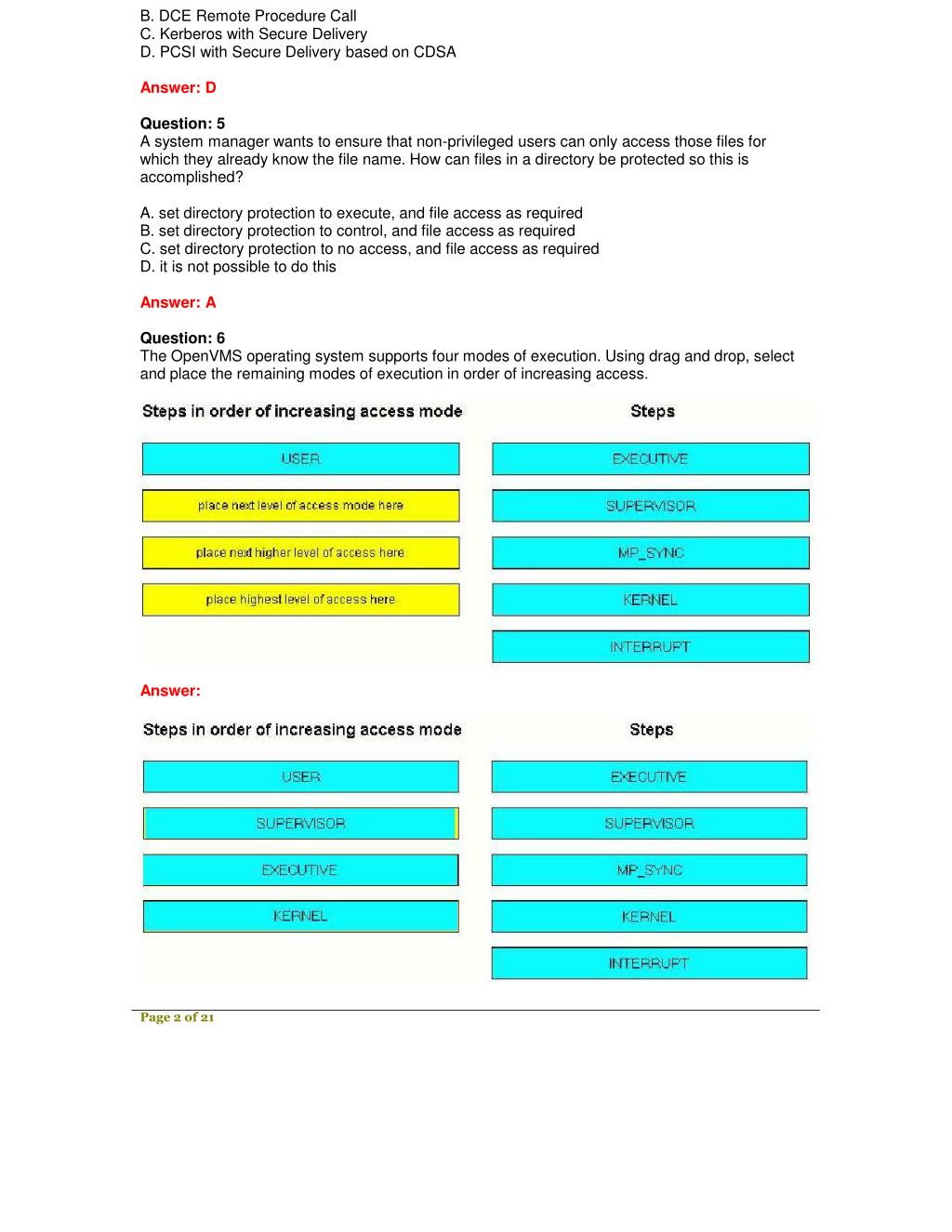 B. DCE Remote Procedure Call
C. Kerberos with Secure Delivery
D. PCSI with Secure Delivery based on CDSA

Answer: D

Question: 5
A system manager wants to ensure that non-privileged users can only access those files for which they already know the file name. How can files in a directory be protected so this is accomplished?

A. set directory protection to execute, and file access as required
B. set directory protection to control, and file access as required
C. set directory protection to no access, and file access as required
D. it is not possible to do this

Answer: A

Question: 6
The OpenVMS operating system supports four modes of execution. Using drag and drop, select and place the remaining modes of execution in order of increasing access.

Steps in order of increasing access mode

USER

place next level of access mode here

place next higher level of access here

place highest level of access here

Steps

EXECUTIVE

SUPERVISOR

MP_SYNC

KERNEL

INTERRUPT

Answer:

Steps in order of increasing access mode

USER

SUPERVISOR

EXECUTIVE

KERNEL

Steps

EXECUTIVE

SUPERVISOR

MP_SYNC

KERNEL

INTERRUPT

Page 2 of 21